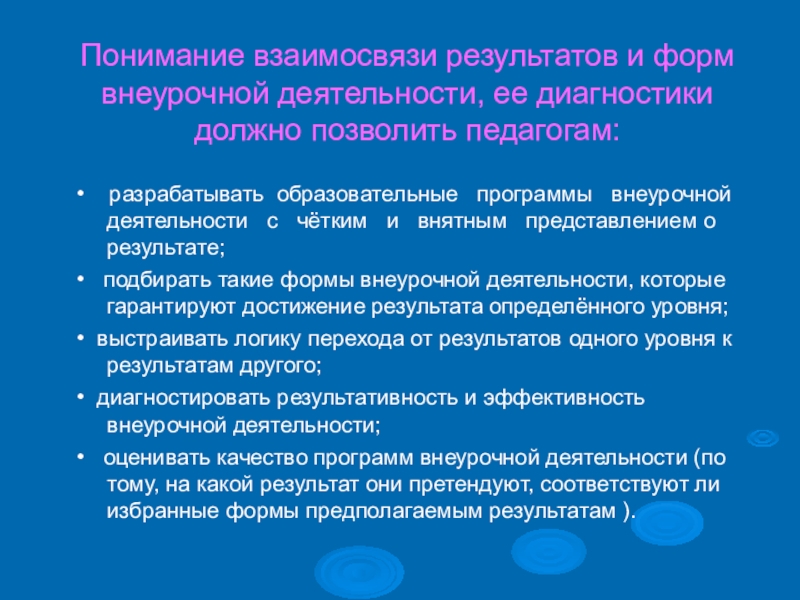 Понимание взаимосвязи результатов и форм внеурочной деятельности, ее диагностики должно позволить педагогам:

• разрабатывать образовательные программы внеурочной деятельности с чётким и внятным представлением о результате;

• подбирать такие формы внеурочной деятельности, которые гарантируют достижение результата определённого уровня;

• выстраивать логику перехода от результатов одного уровня к результатам другого;

• диагностировать результативность и эффективность внеурочной деятельности;

• оценивать качество программ внеурочной деятельности (по тому, на какой результат они претендуют, соответствуют ли избранные формы предполагаемым результатам ).